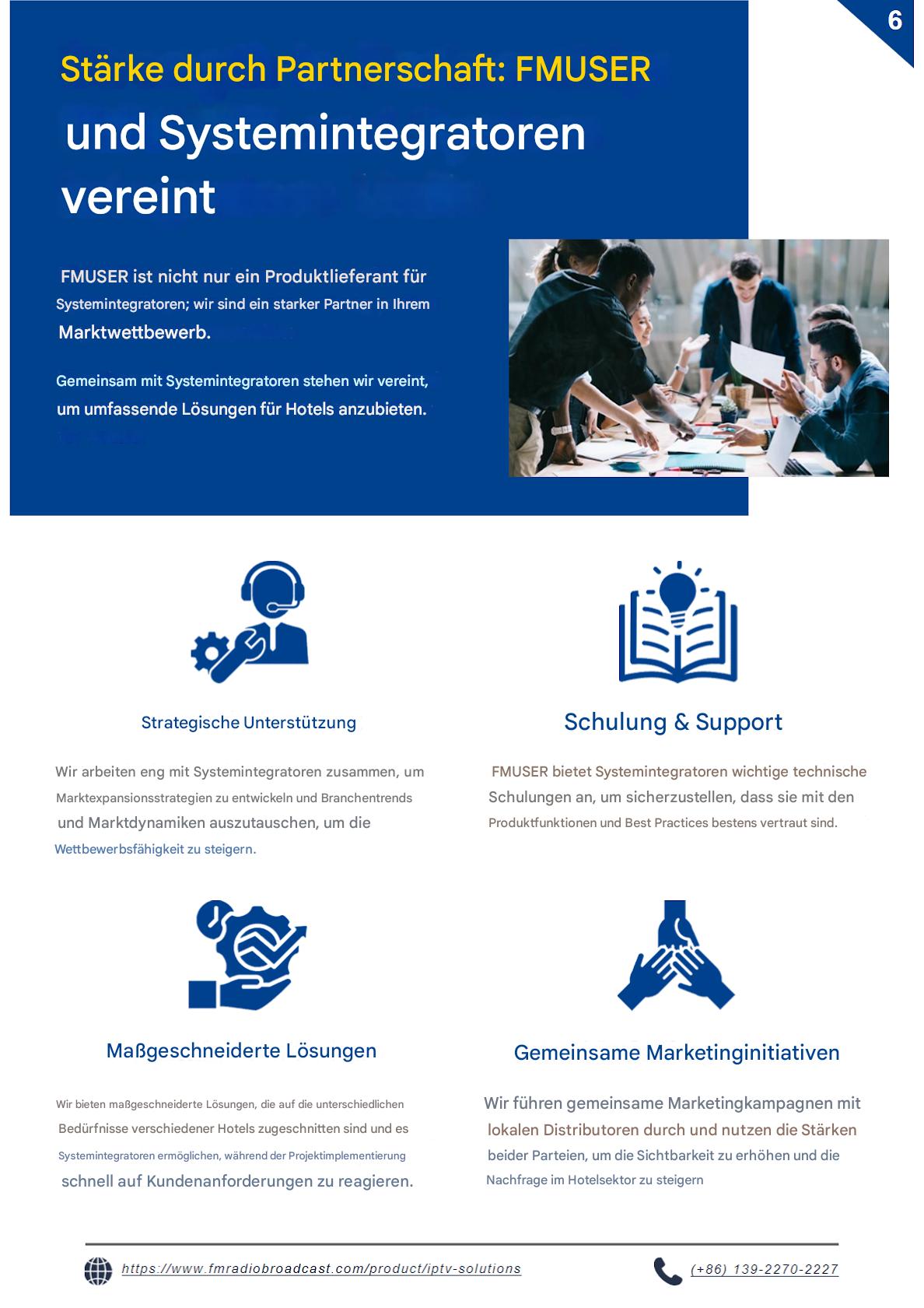 6

Stärke durch Partnerschaft: FMUSER und Systemintegratoren vereint

FMUSER ist nicht nur ein Produktlieferant für Systemintegratoren; wir sind ein starker Partner in Ihrem Marktwettbewerb.

Gemeinsam mit Systemintegratoren stehen wir vereint, um umfassende Lösungen für Hotels anzubieten.

Strategische Unterstützung

Wir arbeiten eng mit Systemintegratoren zusammen, um Marktexpansionsstrategien zu entwickeln und Branchentrends und Marktdynamiken auszutauschen, um die Wettbewerbsfähigkeit zu steigern.

Schulung & Support

FMUSER bietet Systemintegratoren wichtige technische Schulungen an, um sicherzustellen, dass sie mit den Produktfunktionen und Best Practices bestens vertraut sind.

Maßgeschneiderte Lösungen

Wir bieten maßgeschneiderte Lösungen, die auf die unterschiedlichen Bedürfnisse verschiedener Hotels zugeschnitten sind und es Systemintegratoren ermöglichen, während der Projektimplementierung schnell auf Kundenanforderungen zu reagieren.

Gemeinsame Marketinginitiativen

Wir führen gemeinsame Marketingkampagnen mit lokalen Distributoren durch und nutzen die Stärken beider Parteien, um die Sichtbarkeit zu erhöhen und die Nachfrage im Hotelsektor zu steigern

https://www.fmradiobroadcast.com/product/iptv-solutions

(+86) 139-2270-2227